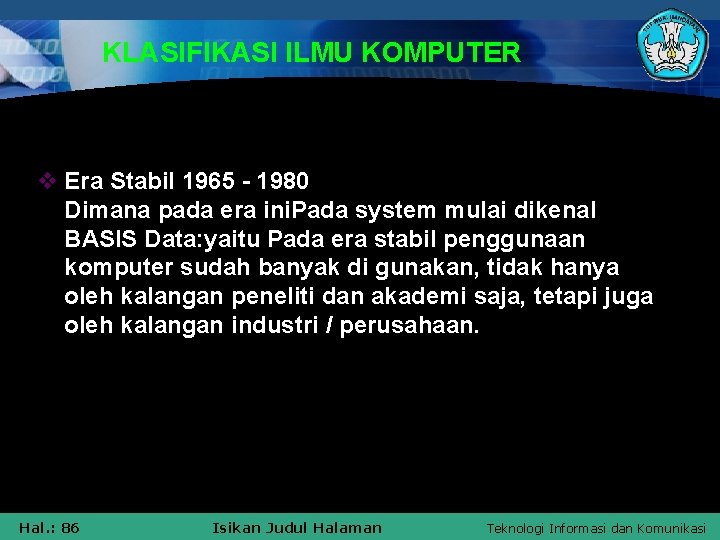 KLASIFIKASI ILMU KOMPUTER

❖ Era Stabil 1965 - 1980
Dimana pada era iniPada system mulai dikenal BASIS Data:yaitu Pada era stabil penggunaan komputer sudah banyak di gunakan, tidak hanya oleh kalangan peneliti dan akademi saja, tetapi juga oleh kalangan industri / perusahaan.

Hal.: 86
Isikan Judul Halaman
Teknologi Informasi dan Komunikasi